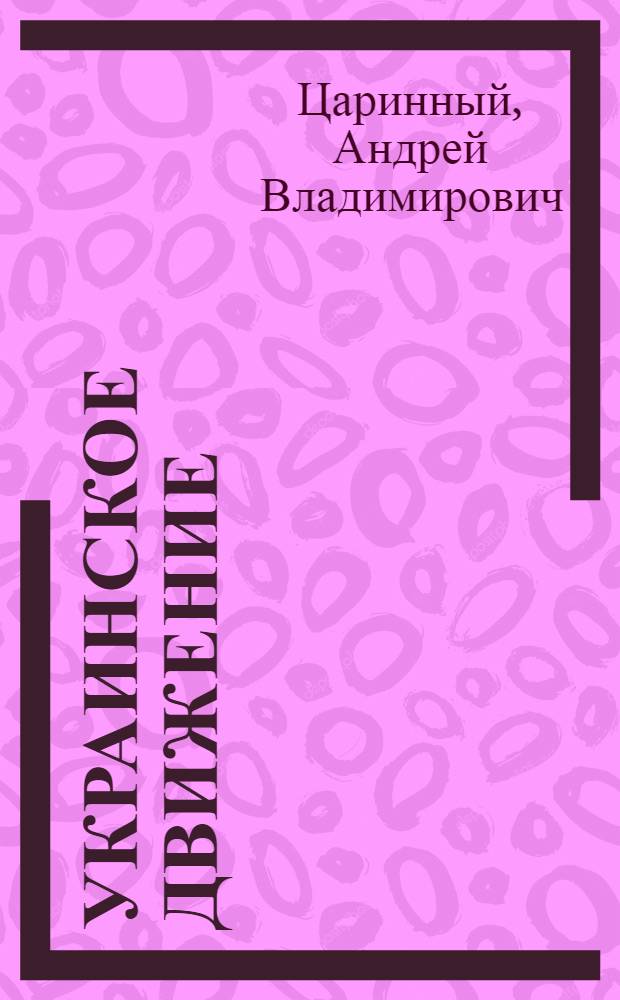 Царинный, Андрей Владимирович

УКРАИНСКОЕ ДВИЖЕНИЕ